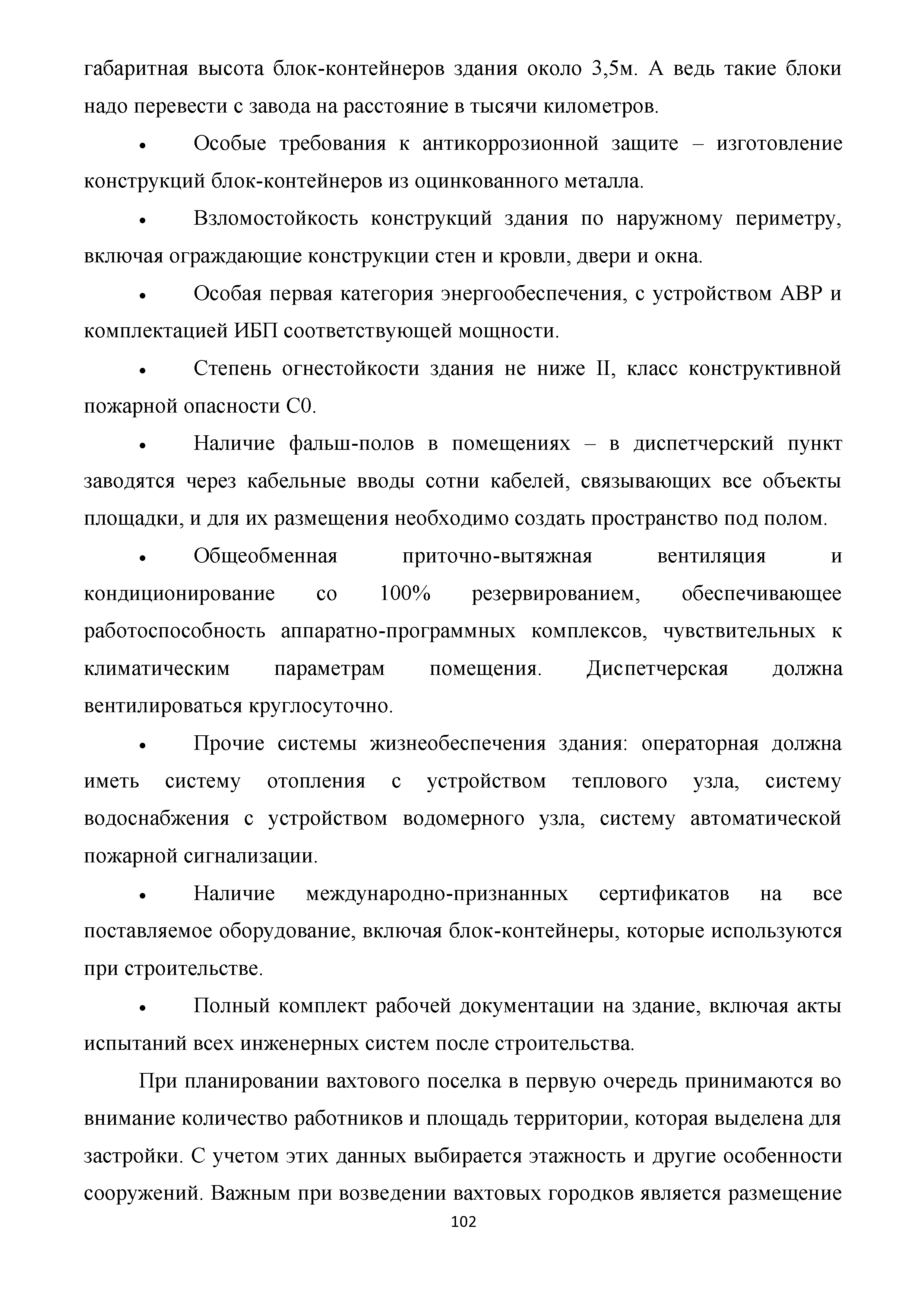 габаритная высота блок-контейнеров здания около 3,5м. А ведь такие блоки надо перевести с завода на расстояние в тысячи километров.

• Особые требования к антикоррозионной защите – изготовление конструкций блок-контейнеров из оцинкованного металла.

• Взломостойкость конструкций здания по наружному периметру, включая ограждающие конструкции стен и кровли, двери и окна.

• Особая первая категория энергообеспечения, с устройством АВР и комплектацией ИБП соответствующей мощности.

• Степень огнестойкости здания не ниже II, класс конструктивной пожарной опасности С0.

• Наличие фальш-полов в помещениях – в диспетчерский пункт заводятся через кабельные вводы сотни кабелей, связывающих все объекты площадки, и для их размещения необходимо создать пространство под полом.

• Общеобменная приточно-вытяжная вентиляция и кондиционирование со 100% резервированием, обеспечивающее работоспособность аппаратно-программных комплексов, чувствительных к климатическим параметрам помещения. Диспетчерская должна вентилироваться круглосуточно.

• Прочие системы жизнеобеспечения здания: операторная должна иметь систему отопления с устройством теплового узла, систему водоснабжения с устройством водомерного узла, систему автоматической пожарной сигнализации.

• Наличие международно-признанных сертификатов на все поставляемое оборудование, включая блок-контейнеры, которые используются при строительстве.

• Полный комплект рабочей документации на здание, включая акты испытаний всех инженерных систем после строительства.

При планировании вахтового поселка в первую очередь принимаются во внимание количество работников и площадь территории, которая выделена для застройки. С учетом этих данных выбирается этажность и другие особенности сооружений. Важным при возведении вахтовых городков является размещение

102